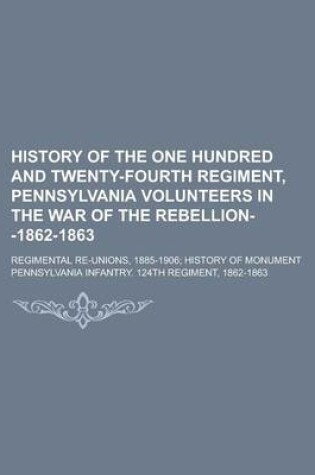 HISTORY OF THE ONE HUNDRED AND TWENTY-FOURTH REGIMENT, PENNSYLVANIA VOLUNTEERS IN THE WAR OF THE REBELLION--1862-1863

REGIMENTAL RE-UNIONS, 1885-1906; HISTORY OF MONUMENT PENNSYLVANIA INFANTRY. 124TH REGIMENT, 1862-1863